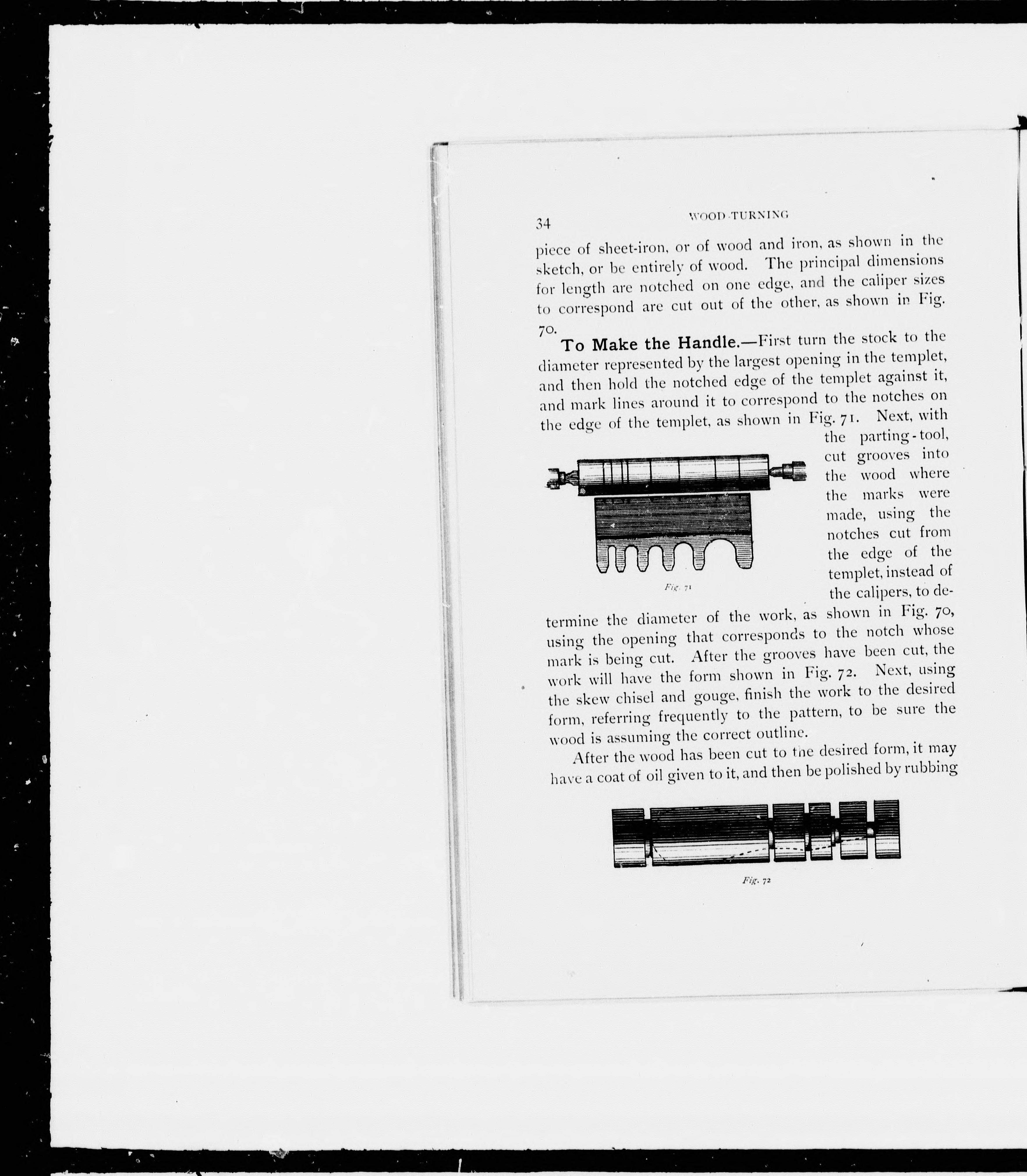 34 WOOD-TURNING

piece of sheet-iron, or of wood and iron, as shown in the sketch, or be entirely of wood. The principal dimensions for length are notched on one edge, and the caliper sizes to correspond are cut out of the other, as shown in Fig. 70.

To Make the Handle.—First turn the stock to the diameter represented by the largest opening in the templet, and then hold the notched edge of the templet against it, and mark lines around it to correspond to the notches on the edge of the templet, as shown in Fig. 71. Next, with the parting-tool, cut grooves into the wood where the marks were made, using the notches cut from the edge of the templet, instead of the calipers, to determine the diameter of the work, as shown in Fig. 70, using the opening that corresponds to the notch whose mark is being cut. After the grooves have been cut, the work will have the form shown in Fig. 72. Next, using the skew chisel and gouge, finish the work to the desired form, referring frequently to the pattern, to be sure the wood is assuming the correct outline.

Fig. 71

After the wood has been cut to the desired form, it may have a coat of oil given to it, and then be polished by rubbing

Fig. 72